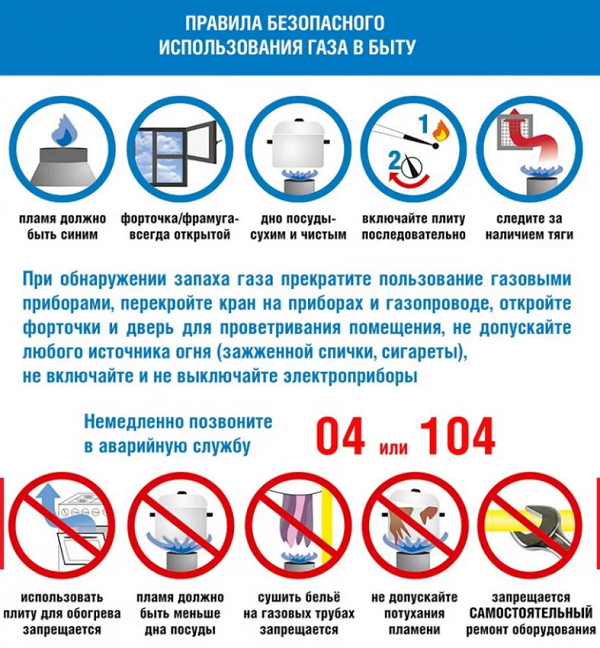 ПРАВИЛА БЕЗОПАСНОГО ИСПОЛЬЗОВАНИЯ ГАЗА В БЫТУ

1

2

пламя должно быть синим

форточка/фрамуга- всегда открытой

дно посуды- сухим и чистым

включайте плиту последовательно

следите за наличием тяги

При обнаружении запаха газа прекратите пользование газовыми приборами, перекройте кран на приборах и газопроводе, откройте форточки и дверь для проветривания помещения, не допускайте любого источника огня (зажженной спички, сигареты), не включайте и не выключайте электроприборы

Немедленно позвоните в аварийную службу

04 или 104

использовать плиту для обогрева запрещается

пламя должно быть меньше дна посуды

сушить бельё на газовых трубах запрещается

не допускайте потухания пламени

запрещается САМОСТОЯТЕЛЬНЫЙ ремонт оборудования